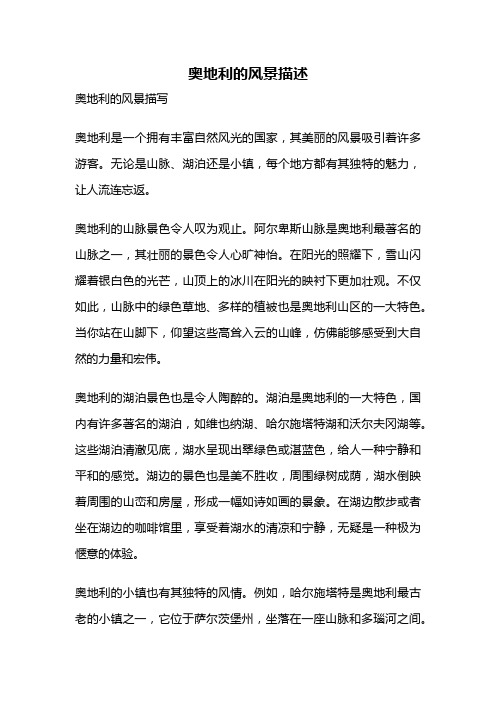 奥地利的风景描述

奥地利的风景描写

奥地利是一个拥有丰富自然风光的国家，其美丽的风景吸引着许多游客。无论是山脉、湖泊还是小镇，每个地方都有其独特的魅力，让人流连忘返。

奥地利的山脉景色令人叹为观止。阿尔卑斯山脉是奥地利最著名的山脉之一，其壮丽的景色令人心旷神怡。在阳光的照耀下，雪山闪耀着银白色的光芒，山顶上的冰川在阳光的映衬下更加壮观。不仅如此，山脉中的绿色草地、多样的植被也是奥地利山区的一大特色。当你站在山脚下，仰望这些高耸入云的山峰，仿佛能够感受到大自然的力量和宏伟。

奥地利的湖泊景色也是令人陶醉的。湖泊是奥地利的一大特色，国内有许多著名的湖泊，如维也纳湖、哈尔施塔特湖和沃尔夫冈湖等。这些湖泊清澈见底，湖水呈现出翠绿色或湛蓝色，给人一种宁静和平和的感觉。湖边的景色也是美不胜收，周围绿树成荫，湖水倒映着周围的山峦和房屋，形成一幅如诗如画的景象。在湖边散步或者坐在湖边的咖啡馆里，享受着湖水的清凉和宁静，无疑是一种极为惬意的体验。

奥地利的小镇也有其独特的风情。例如，哈尔施塔特是奥地利最古老的小镇之一，它位于萨尔茨堡州，坐落在一座山脉和多瑙河之间。